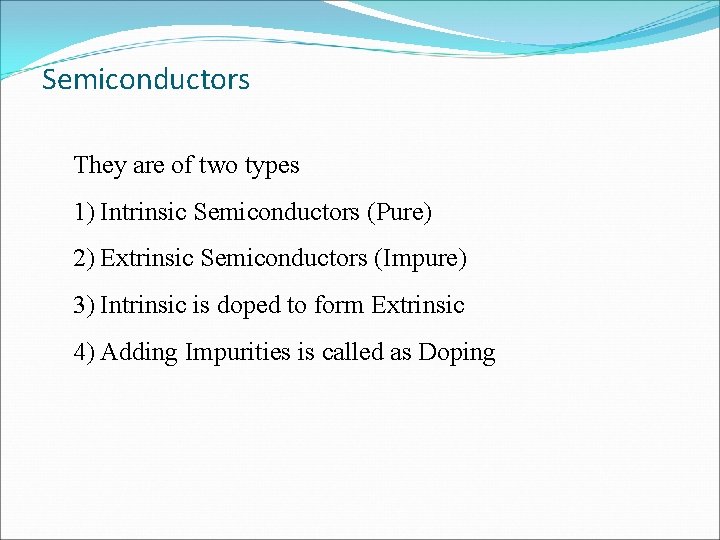 Semiconductors

They are of two types

1) Intrinsic Semiconductors (Pure)

2) Extrinsic Semiconductors (Impure)

3) Intrinsic is doped to form Extrinsic

4) Adding Impurities is called as Doping